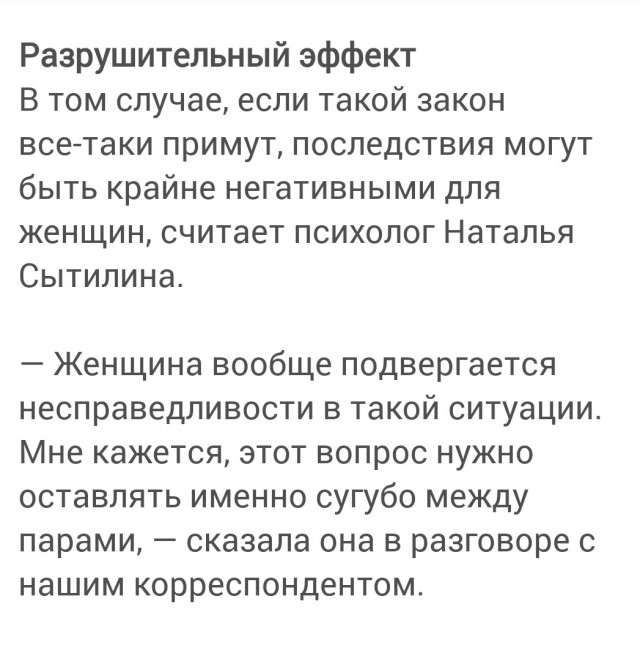 Разрушительный эффект
В том случае, если такой закон все-таки примут, последствия могут быть крайне негативными для женщин, считает психолог Наталья Сытилина.

— Женщина вообще подвергается несправедливости в такой ситуации. Мне кажется, этот вопрос нужно оставлять именно сугубо между парами, — сказала она в разговоре с нашим корреспондентом.